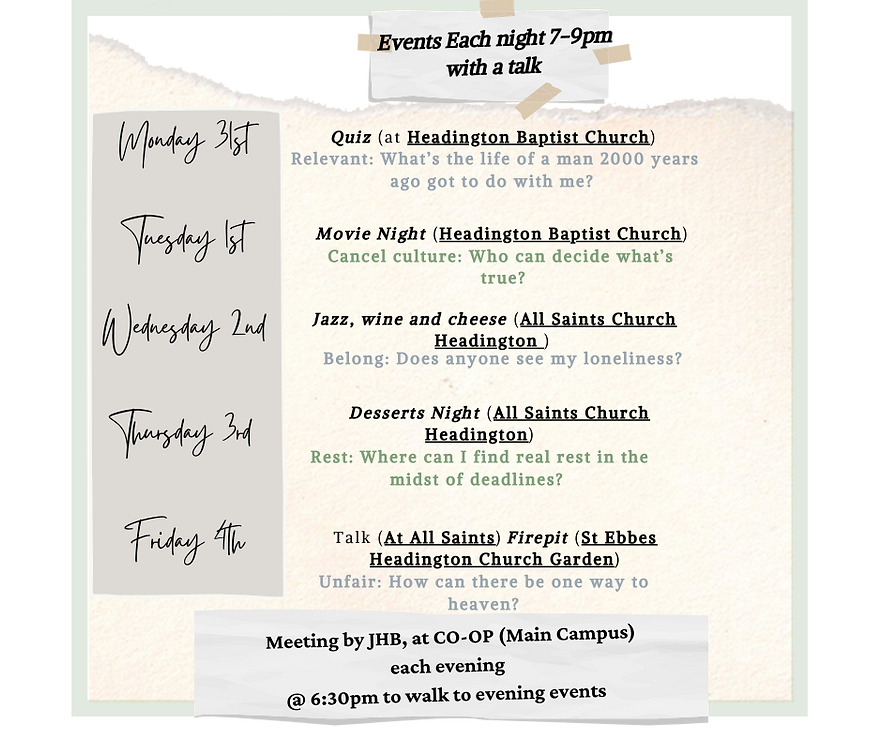 Events Each night 7-9pm with a talk

Monday 31st

Quiz (at Headington Baptist Church)
Relevant: What's the life of a man 2000 years ago got to do with me?

Tuesday 1st

Movie Night (Headington Baptist Church)
Cancel culture: Who can decide what's true?

Wednesday 2nd

Jazz, wine and cheese (All Saints Church Headington )
Belong: Does anyone see my loneliness?

Thursday 3rd

Desserts Night (All Saints Church Headington)
Rest: Where can I find real rest in the midst of deadlines?

Friday 4th

Talk (At All Saints) Firepit (St Ebbes Headington Church Garden)
Unfair: How can there be one way to heaven?

Meeting by JHB, at CO-OP (Main Campus) each evening @ 6:30pm to walk to evening events